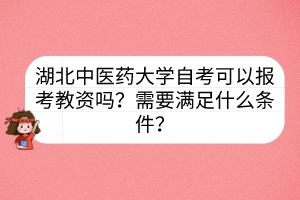 湖北中医药大学自考可以报考教资吗？需要满足什么条件？